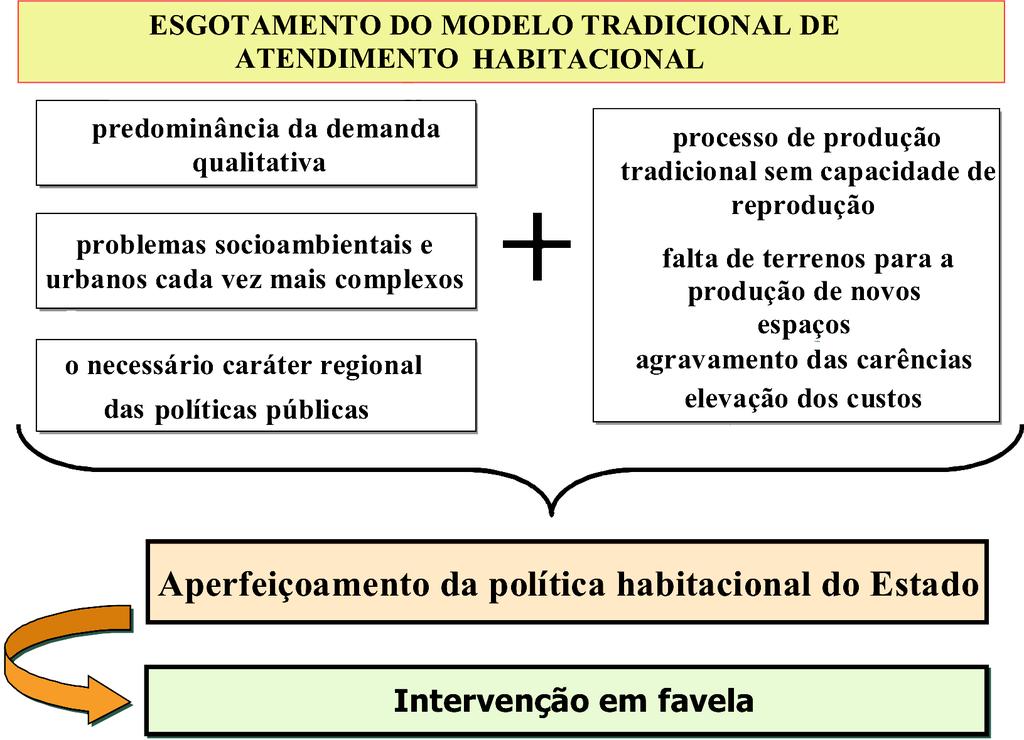 ESGOTAMENTO DO MODELO TRADICIONAL DE ATENDIMENTO HABITACIONAL

predominância da demanda qualitativa

problemas socioambientais e urbanos cada vez mais complexos

o necessário caráter regional das políticas públicas

+

processo de produção tradicional sem capacidade de reprodução

falta de terrenos para a produção de novos espaços

agravamento das carências

elevação dos custos

Aperfeiçoamento da política habitacional do Estado

Intervenção em favela